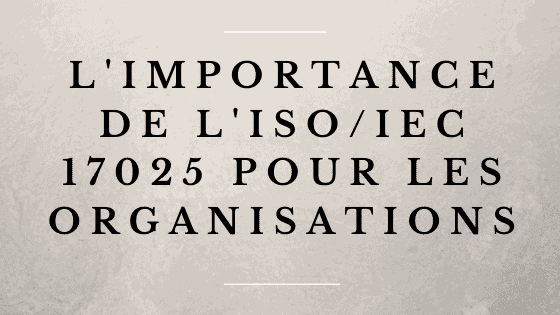 L'IMPORTANCE DE L'ISO/IEC 17025 POUR LES ORGANISATIONS